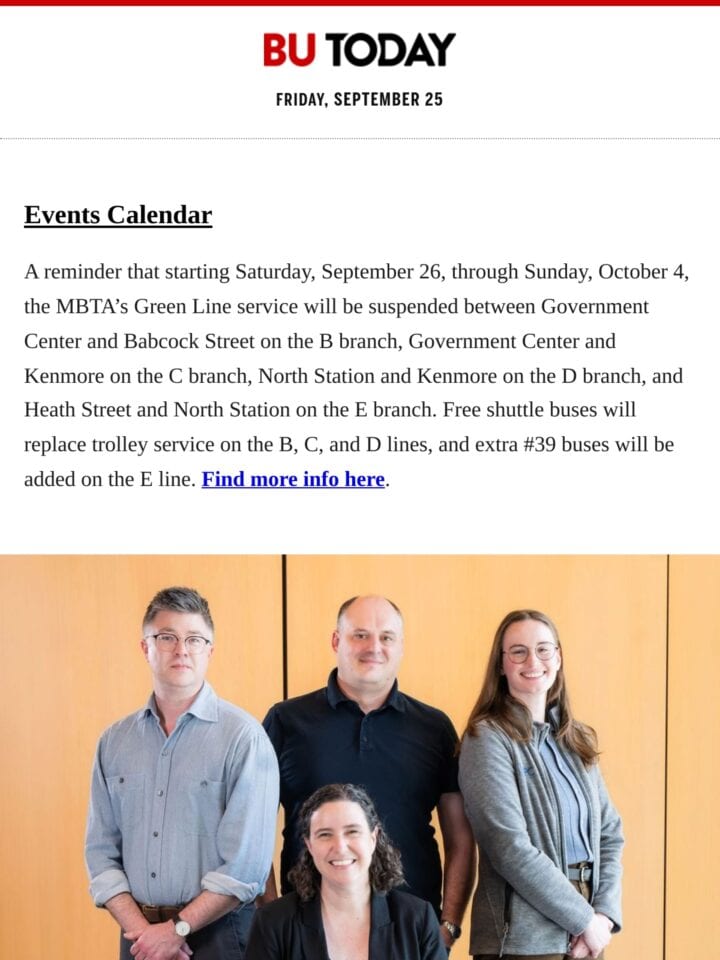 BU TODAY

FRIDAY, SEPTEMBER 25

Events Calendar

A reminder that starting Saturday, September 26, through Sunday, October 4, the MBTA's Green Line service will be suspended between Government Center and Babcock Street on the B branch, Government Center and Kenmore on the C branch, North Station and Kenmore on the D branch, and Heath Street and North Station on the E branch. Free shuttle buses will replace trolley service on the B, C, and D lines, and extra #39 buses will be added on the E line. Find more info here.